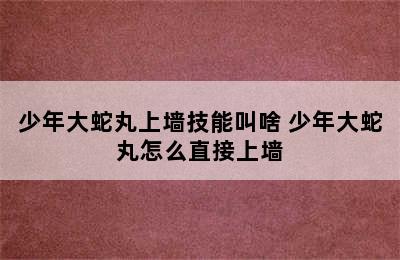 少年大蛇丸上墙技能叫啥 少年大蛇丸怎么直接上墙